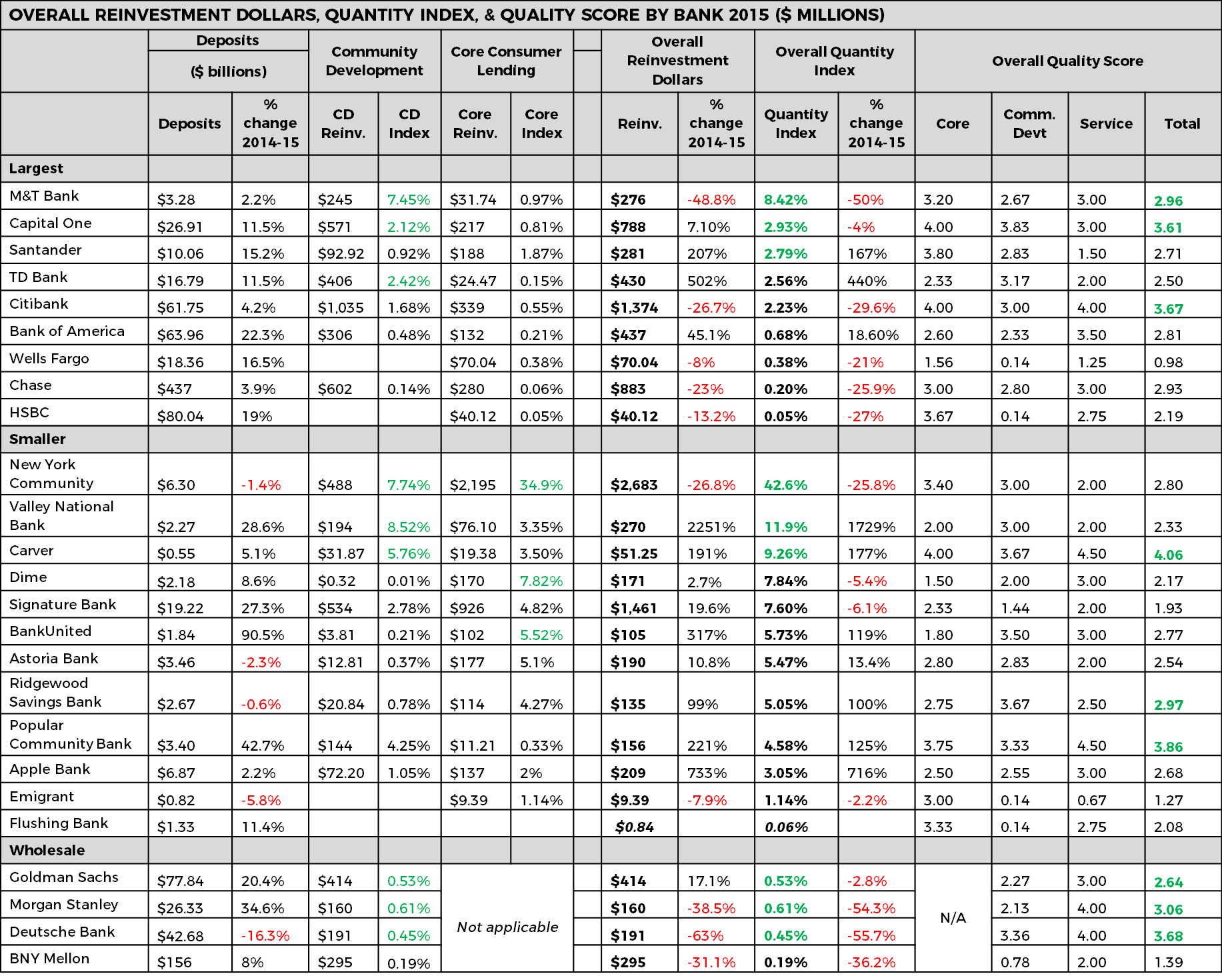 OVERALL REINVESTMENT DOLLARS, QUANTITY INDEX, & QUALITY SCORE BY BANK 2015 ($ MILLIONS)

| | Deposits ($ billions) | | Community Development | | Core Consumer Lending | | | Overall Reinvestment Dollars | | Overall Quantity Index | | Overall Quality Score | | | |
|---|---|---|---|---|---|---|---|---|---|---|---|---|---|---|---|
| | Deposits | % change 2014-15 | CD Reinv. | CD Index | Core Reinv. | Core Index | | Reinv. | % change 2014-15 | Quantity Index | % change 2014-15 | Core | Comm. Devt | Service | Total |
| Largest | | | | | | | | | | | | | | | |
| M&T Bank | $3.28 | 2.2% | $245 | 7.45% | $31.74 | 0.97% | | $276 | -48.8% | 8.42% | -50% | 3.20 | 2.67 | 3.00 | 2.96 |
| Capital One | $26.91 | 11.5% | $571 | 2.12% | $217 | 0.81% | | $788 | 7.10% | 2.93% | -4% | 4.00 | 3.83 | 3.00 | 3.61 |
| Santander | $10.06 | 15.2% | $92.92 | 0.92% | $188 | 1.87% | | $281 | 207% | 2.79% | 167% | 3.80 | 2.83 | 1.50 | 2.71 |
| TD Bank | $16.79 | 11.5% | $406 | 2.42% | $24.47 | 0.15% | | $430 | 502% | 2.56% | 440% | 2.33 | 3.17 | 2.00 | 2.50 |
| Citibank | $61.75 | 4.2% | $1,035 | 1.68% | $339 | 0.55% | | $1,374 | -26.7% | 2.23% | -29.6% | 4.00 | 3.00 | 4.00 | 3.67 |
| Bank of America | $63.96 | 22.3% | $306 | 0.48% | $132 | 0.21% | | $437 | 45.1% | 0.68% | 18.60% | 2.60 | 2.33 | 3.50 | 2.81 |
| Wells Fargo | $18.36 | 16.5% | | | $70.04 | 0.38% | | $70.04 | -8% | 0.38% | -21% | 1.56 | 0.14 | 1.25 | 0.98 |
| Chase | $437 | 3.9% | $602 | 0.14% | $280 | 0.06% | | $883 | -23% | 0.20% | -25.9% | 3.00 | 2.80 | 3.00 | 2.93 |
| HSBC | $80.04 | 19% | | | $40.12 | 0.05% | | $40.12 | -13.2% | 0.05% | -27% | 3.67 | 0.14 | 2.75 | 2.19 |
| Smaller | | | | | | | | | | | | | | | |
| New York Community | $6.30 | -1.4% | $488 | 7.74% | $2,195 | 34.9% | | $2,683 | -26.8% | 42.6% | -25.8% | 3.40 | 3.00 | 2.00 | 2.80 |
| Valley National Bank | $2.27 | 28.6% | $194 | 8.52% | $76.10 | 3.35% | | $270 | 2251% | 11.9% | 1729% | 2.00 | 3.00 | 2.00 | 2.33 |
| Carver | $0.55 | 5.1% | $31.87 | 5.76% | $19.38 | 3.50% | | $51.25 | 191% | 9.26% | 177% | 4.00 | 3.67 | 4.50 | 4.06 |
| Dime | $2.18 | 8.6% | $0.32 | 0.01% | $170 | 7.82% | | $171 | 2.7% | 7.84% | -5.4% | 1.50 | 2.00 | 3.00 | 2.17 |
| Signature Bank | $19.22 | 27.3% | $534 | 2.78% | $926 | 4.82% | | $1,461 | 19.6% | 7.60% | -6.1% | 2.33 | 1.44 | 2.00 | 1.93 |
| BankUnited | $1.84 | 90.5% | $3.81 | 0.21% | $102 | 5.52% | | $105 | 317% | 5.73% | 119% | 1.80 | 3.50 | 3.00 | 2.77 |
| Astoria Bank | $3.46 | -2.3% | $12.81 | 0.37% | $177 | 5.1% | | $190 | 10.8% | 5.47% | 13.4% | 2.80 | 2.83 | 2.00 | 2.54 |
| Ridgewood Savings Bank | $2.67 | -0.6% | $20.84 | 0.78% | $114 | 4.27% | | $135 | 99% | 5.05% | 100% | 2.75 | 3.67 | 2.50 | 2.97 |
| Popular Community Bank | $3.40 | 42.7% | $144 | 4.25% | $11.21 | 0.33% | | $156 | 221% | 4.58% | 125% | 3.75 | 3.33 | 4.50 | 3.86 |
| Apple Bank | $6.87 | 2.2% | $72.20 | 1.05% | $137 | 2% | | $209 | 733% | 3.05% | 716% | 2.50 | 2.55 | 3.00 | 2.68 |
| Emigrant | $0.82 | -5.8% | | | $9.39 | 1.14% | | $9.39 | -7.9% | 1.14% | -2.2% | 3.00 | 0.14 | 0.67 | 1.27 |
| Flushing Bank | $1.33 | 11.4% | | | | | | $0.84 | | 0.06% | | 3.33 | 0.14 | 2.75 | 2.08 |
| Wholesale | | | | | | | | | | | | | | | |
| Goldman Sachs | $77.84 | 20.4% | $414 | 0.53% | Not applicable | | | $414 | 17.1% | 0.53% | -2.8% | N/A | 2.27 | 3.00 | 2.64 |
| Morgan Stanley | $26.33 | 34.6% | $160 | 0.61% | | | | $160 | -38.5% | 0.61% | -54.3% | | 2.13 | 4.00 | 3.06 |
| Deutsche Bank | $42.68 | -16.3% | $191 | 0.45% | | | | $191 | -63% | 0.45% | -55.7% | | 3.36 | 4.00 | 3.68 |
| BNY Mellon | $156 | 8% | $295 | 0.19% | | | | $295 | -31.1% | 0.19% | -36.2% | | 0.78 | 2.00 | 1.39 |